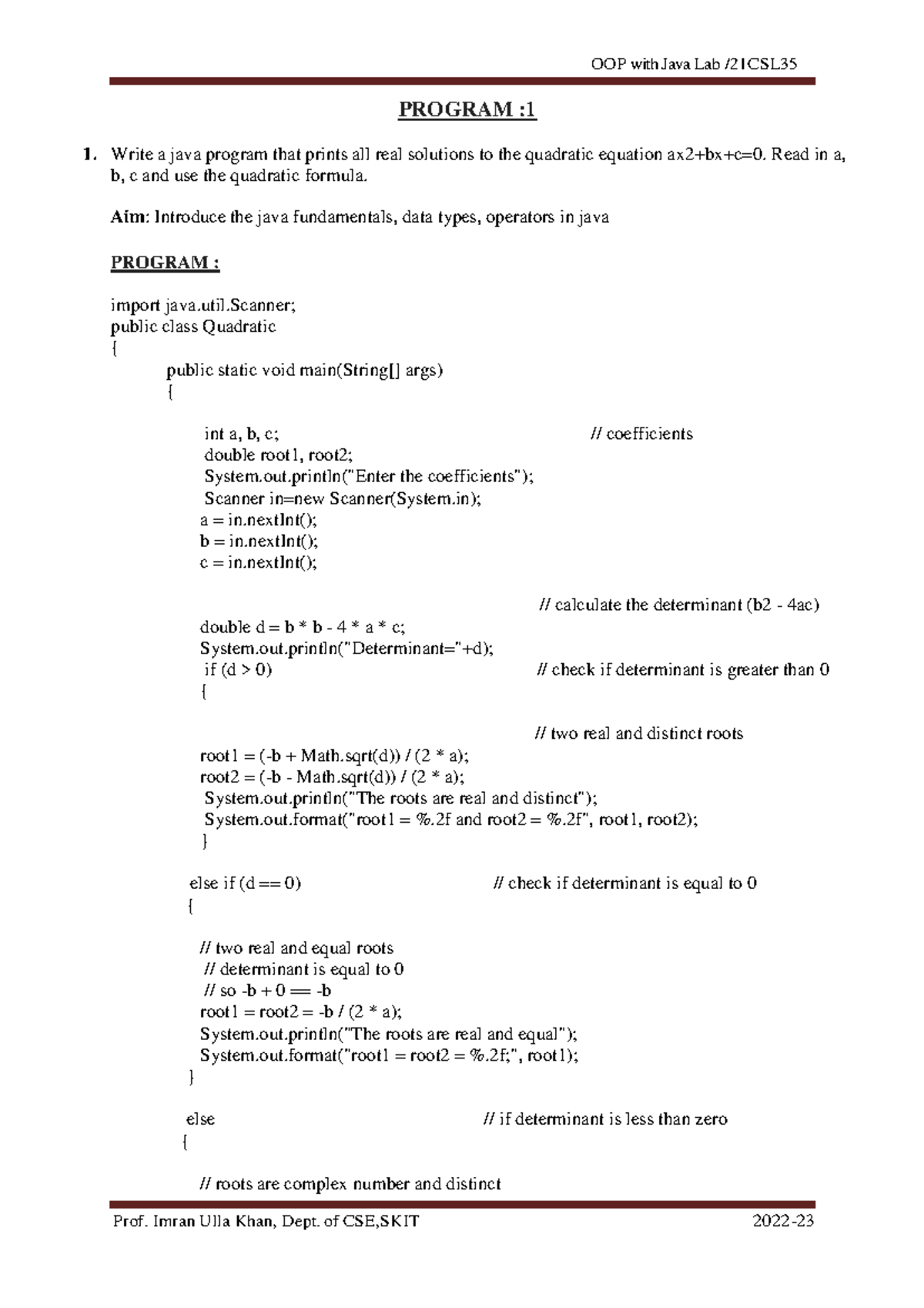 OOP with Java Lab /21CSL35

PROGRAM :1

1. Write a java program that prints all real solutions to the quadratic equation ax2+bx+c=0. Read in a, b, c and use the quadratic formula.

Aim: Introduce the java fundamentals, data types, operators in java

PROGRAM :

import java.util.Scanner;
public class Quadratic
{
public static void main(String[] args)
{

int a, b, c; // coefficients
double root1, root2;
System.out.println("Enter the coefficients");
Scanner in=new Scanner(System.in);
a = in.nextInt();
b = in.nextInt();
c = in.nextInt();

// calculate the determinant (b2 - 4ac)
double d = b * b - 4 * a * c;
System.out.println("Determinant="+d);
if (d > 0) // check if determinant is greater than 0
{

// two real and distinct roots
root1 = (-b + Math.sqrt(d)) / (2 * a);
root2 = (-b - Math.sqrt(d)) / (2 * a);
System.out.println("The roots are real and distinct");
System.out.format("root1 = %.2f and root2 = %.2f", root1, root2);
}

else if (d == 0) // check if determinant is equal to 0
{

// two real and equal roots
// determinant is equal to 0
// so -b + 0 == -b
root1 = root2 = -b / (2 * a);
System.out.println("The roots are real and equal");
System.out.format("root1 = root2 = %.2f;", root1);
}

else // if determinant is less than zero
{

// roots are complex number and distinct

Prof. Imran Ulla Khan, Dept. of CSE,SKIT 2022-23